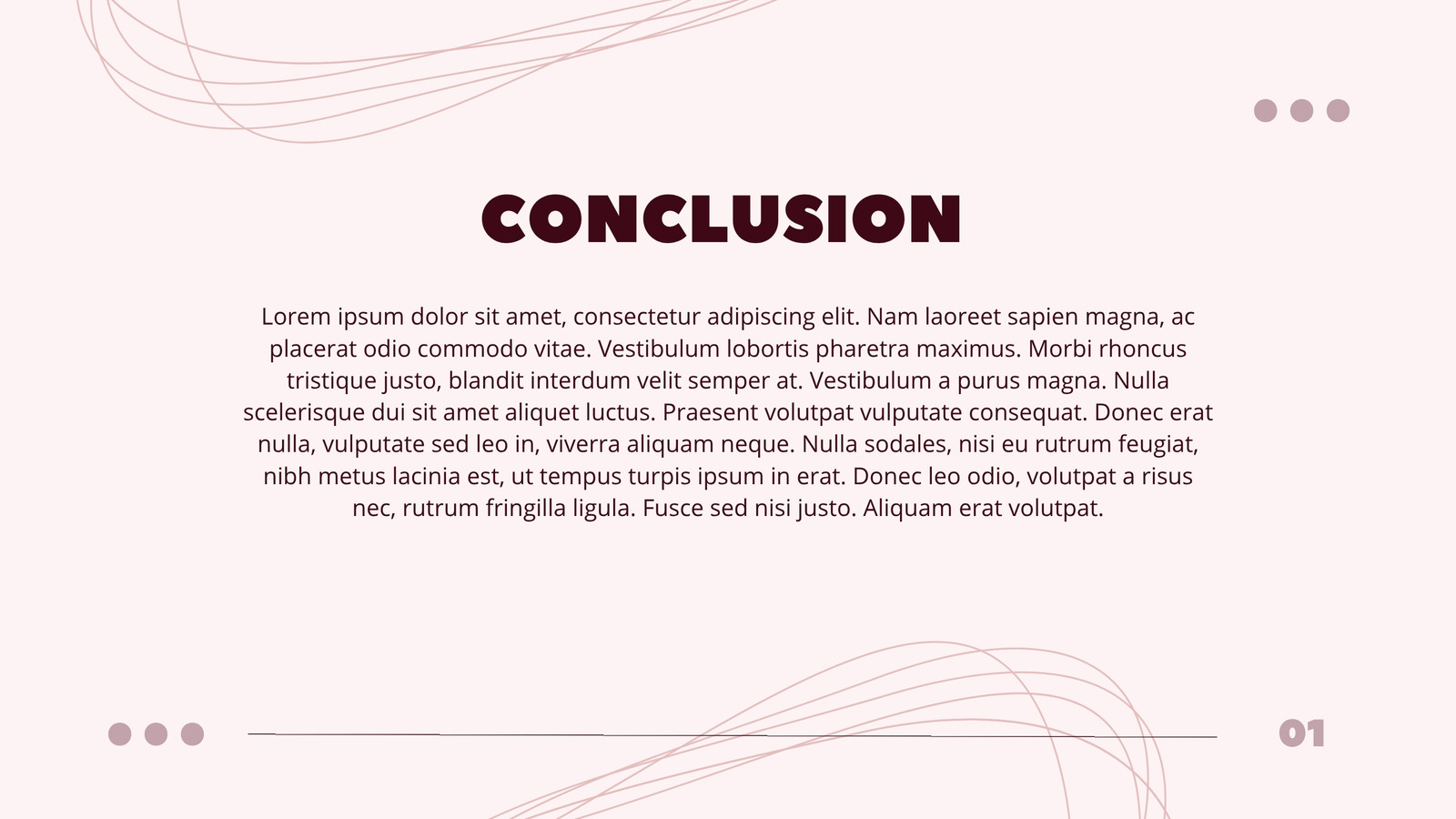 CONCLUSION

Lorem ipsum dolor sit amet, consectetur adipiscing elit. Nam laoreet sapien magna, ac placerat odio commodo vitae. Vestibulum lobortis pharetra maximus. Morbi rhoncus tristique justo, blandit interdum velit semper at. Vestibulum a purus magna. Nulla scelerisque dui sit amet aliquet luctus. Praesent volutpat vulputate consequat. Donec erat nulla, vulputate sed leo in, viverra aliquam neque. Nulla sodales, nisi eu rutrum feugiat, nibh metus lacinia est, ut tempus turpis ipsum in erat. Donec leo odio, volutpat a risus nec, rutrum fringilla ligula. Fusce sed nisi justo. Aliquam erat volutpat.

01